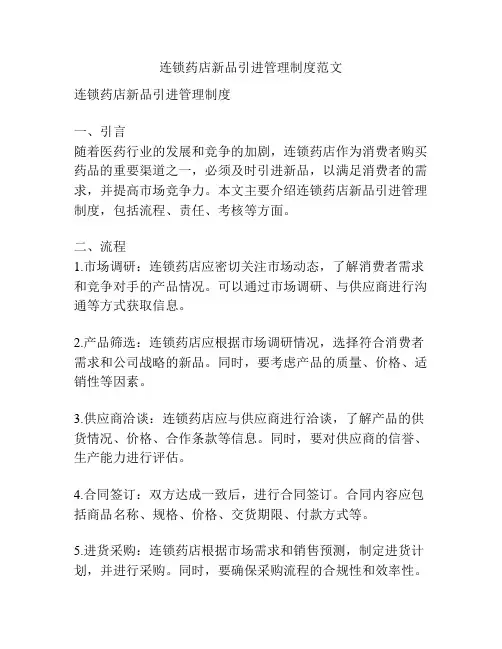 连锁药店新品引进管理制度范文

连锁药店新品引进管理制度

一、引言
随着医药行业的发展和竞争的加剧，连锁药店作为消费者购买药品的重要渠道之一，必须及时引进新品，以满足消费者的需求，并提高市场竞争力。本文主要介绍连锁药店新品引进管理制度，包括流程、责任、考核等方面。

二、流程
1.市场调研：连锁药店应密切关注市场动态，了解消费者需求和竞争对手的产品情况。可以通过市场调研、与供应商进行沟通等方式获取信息。

2.产品筛选：连锁药店应根据市场调研情况，选择符合消费者需求和公司战略的新品。同时，要考虑产品的质量、价格、适销性等因素。

3.供应商洽谈：连锁药店应与供应商进行洽谈，了解产品的供货情况、价格、合作条款等信息。同时，要对供应商的信誉、生产能力进行评估。

4.合同签订：双方达成一致后，进行合同签订。合同内容应包括商品名称、规格、价格、交货期限、付款方式等。

5.进货采购：连锁药店根据市场需求和销售预测，制定进货计划，并进行采购。同时，要确保采购流程的合规性和效率性。